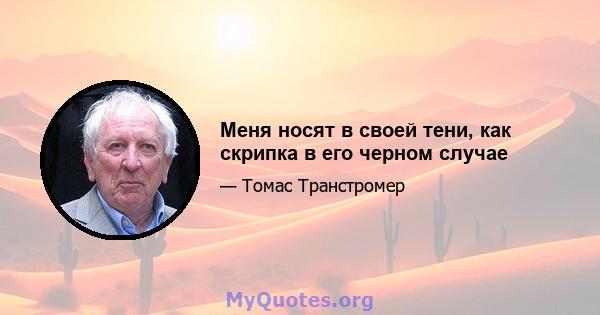 Меня носят в своей тени, как скрипка в его черном случае

— Томас Транстромер

MyQuotes.org